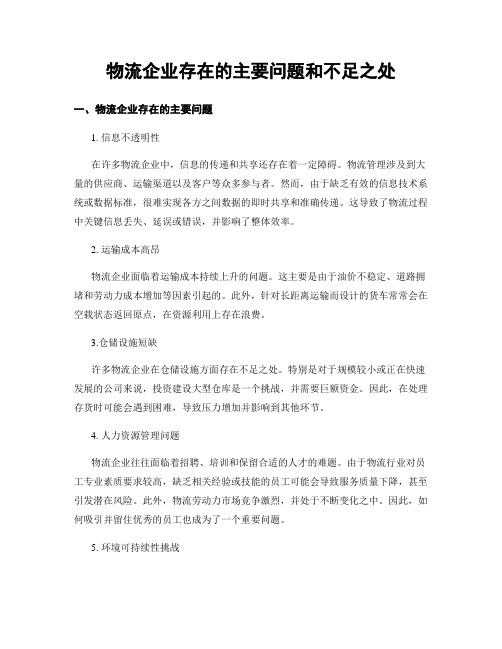 物流企业存在的主要问题和不足之处

一、物流企业存在的主要问题

1. 信息不透明性

在许多物流企业中，信息的传递和共享还存在着一定障碍。物流管理涉及到大量的供应商、运输渠道以及客户等众多参与者。然而，由于缺乏有效的信息技术系统或数据标准，很难实现各方之间数据的即时共享和准确传递。这导致了物流过程中关键信息丢失、延误或错误，并影响了整体效率。

2. 运输成本高昂

物流企业面临着运输成本持续上升的问题。这主要是由于油价不稳定、道路拥堵和劳动力成本增加等因素引起的。此外，针对长距离运输而设计的货车常常会在空载状态返回原点，在资源利用上存在浪费。

3.仓储设施短缺

许多物流企业在仓储设施方面存在不足之处。特别是对于规模较小或正在快速发展的公司来说，投资建设大型仓库是一个挑战，并需要巨额资金。因此，在处理存货时可能会遇到困难，导致压力增加并影响到其他环节。

4. 人力资源管理问题

物流企业往往面临着招聘、培训和保留合适的人才的难题。由于物流行业对员工专业素质要求较高，缺乏相关经验或技能的员工可能会导致服务质量下降，甚至引发潜在风险。此外，物流劳动力市场竞争激烈，并处于不断变化之中。因此，如何吸引并留住优秀的员工也成为了一个重要问题。

5. 环境可持续性挑战